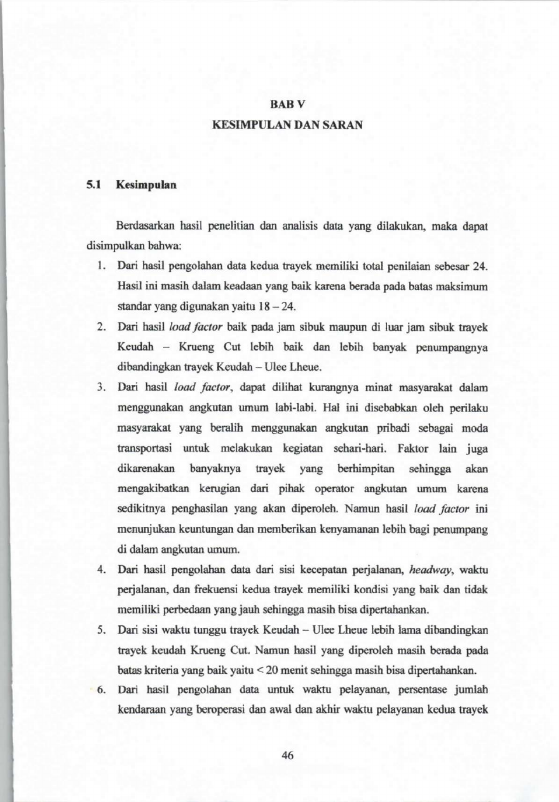 BAB V
KESIMPULAN DAN SARAN

5.1 Kesimpulan

Berdasarkan hasil penelitian dan analisis data yang dilakukan, maka dapat disimpulkan bahwa:

1. Dari hasil pengolahan data kedua trayek memiliki total penilaian sebesar 24. Hasil ini masih dalam keadaan yang baik karena berada pada batas maksimum standar yang digunakan yaitu 18 – 24.
2. Dari hasil load factor baik pada jam sibuk maupun di luar jam sibuk trayek Keudah – Krueng Cut lebih baik dan lebih banyak penumpangnya dibandingkan trayek Keudah – Ulee Lheue.
3. Dari hasil load factor, dapat dilihat kurangnya minat masyarakat dalam menggunakan angkutan umum labi-labi. Hal ini disebabkan oleh perilaku masyarakat yang beralih menggunakan angkutan pribadi sebagai moda transportasi untuk melakukan kegiatan sehari-hari. Faktor lain juga dikarenakan banyaknya trayek yang berhimpitan sehingga akan mengakibatkan kerugian dari pihak operator angkutan umum karena sedikitnya penghasilan yang akan diperoleh. Namun hasil load factor ini menunjukan keuntungan dan memberikan kenyamanan lebih bagi penumpang di dalam angkutan umum.
4. Dari hasil pengolahan data dari sisi kecepatan perjalanan, headway, waktu perjalanan, dan frekuensi kedua trayek memiliki kondisi yang baik dan tidak memiliki perbedaan yang jauh sehingga masih bisa dipertahankan.
5. Dari sisi waktu tunggu trayek Keudah – Ulee Lheue lebih lama dibandingkan trayek keudah Krueng Cut. Namun hasil yang diperoleh masih berada pada batas kriteria yang baik yaitu < 20 menit sehingga masih bisa dipertahankan.
6. Dari hasil pengolahan data untuk waktu pelayanan, persentase jumlah kendaraan yang beroperasi dan awal dan akhir waktu pelayanan kedua trayek

46